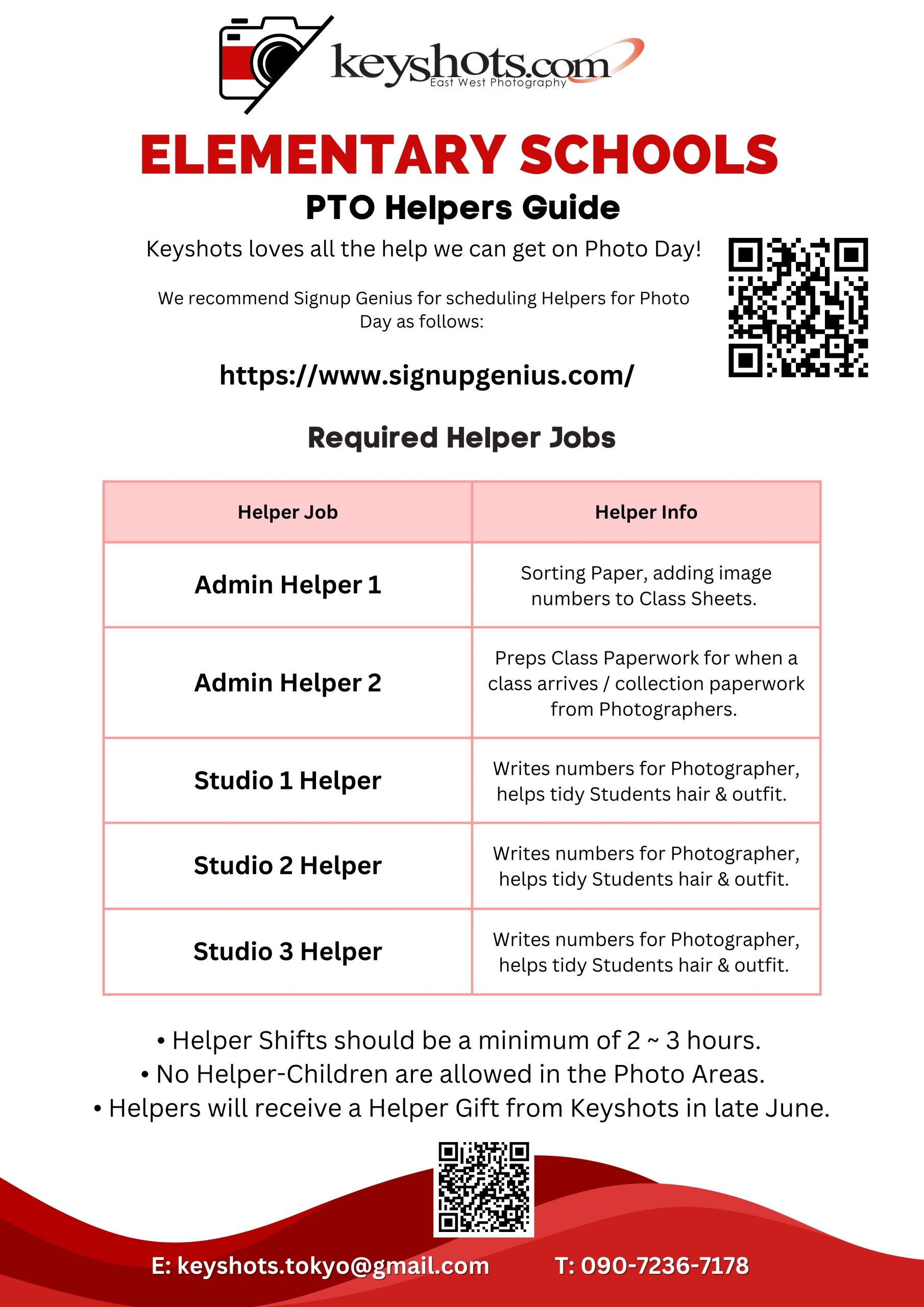 keyshots.com
East West Photography

ELEMENTARY SCHOOLS

PTO Helpers Guide

Keyshots loves all the help we can get on Photo Day!

We recommend Signup Genius for scheduling Helpers for Photo Day as follows:

https://www.signupgenius.com/

Required Helper Jobs

| Helper Job | Helper Info |
|---|---|
| Admin Helper 1 | Sorting Paper, adding image numbers to Class Sheets. |
| Admin Helper 2 | Preps Class Paperwork for when a class arrives / collection paperwork from Photographers. |
| Studio 1 Helper | Writes numbers for Photographer, helps tidy Students hair & outfit. |
| Studio 2 Helper | Writes numbers for Photographer, helps tidy Students hair & outfit. |
| Studio 3 Helper | Writes numbers for Photographer, helps tidy Students hair & outfit. |

• Helper Shifts should be a minimum of 2 ~ 3 hours.
• No Helper-Children are allowed in the Photo Areas.
• Helpers will receive a Helper Gift from Keyshots in late June.

E: keyshots.tokyo@gmail.com T: 090-7236-7178